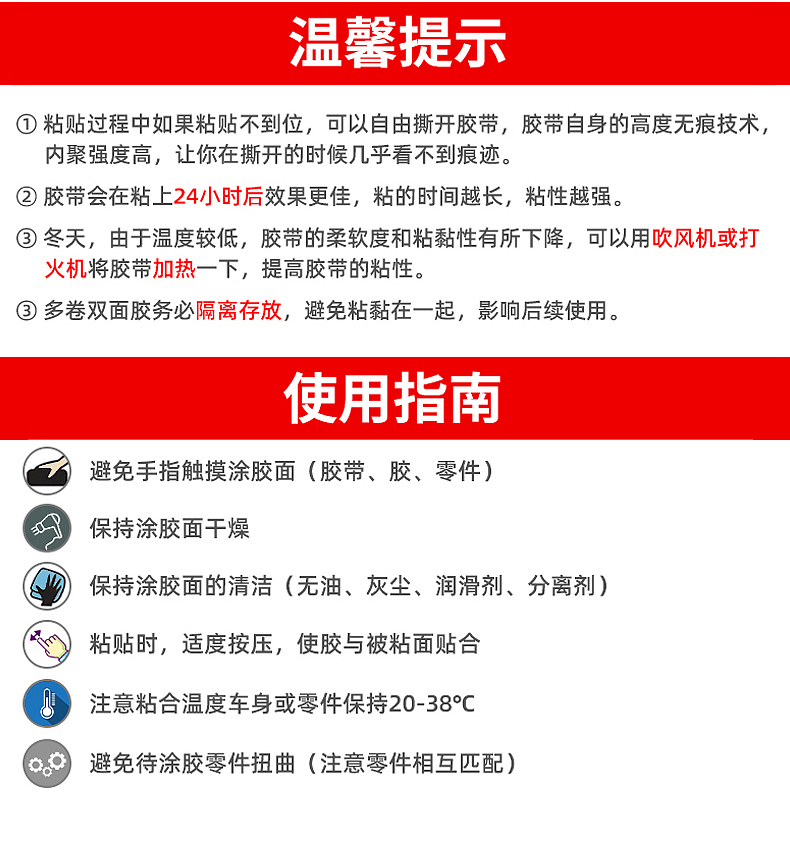 温馨提示

① 粘贴过程中如果粘贴不到位，可以自由撕开胶带，胶带自身的高度无痕技术，内聚强度高，让你在撕开的时候几乎看不到痕迹。

② 胶带会在粘上24小时后效果更佳，粘的时间越长，粘性越强。

③ 冬天，由于温度较低，胶带的柔软度和粘黏性有所下降，可以用吹风机或打火机将胶带加热一下，提高胶带的粘性。

③ 多卷双面胶务必隔离存放，避免粘黏在一起，影响后续使用。

使用指南

避免手指触摸涂胶面（胶带、胶、零件）

保持涂胶面干燥

保持涂胶面的清洁（无油、灰尘、润滑剂、分离剂）

粘贴时，适度按压，使胶与被粘面贴合

注意粘合温度车身或零件保持20-38℃

避免待涂胶零件扭曲（注意零件相互匹配）